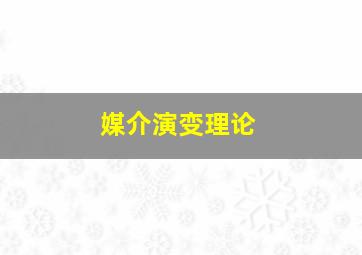 媒介演变理论